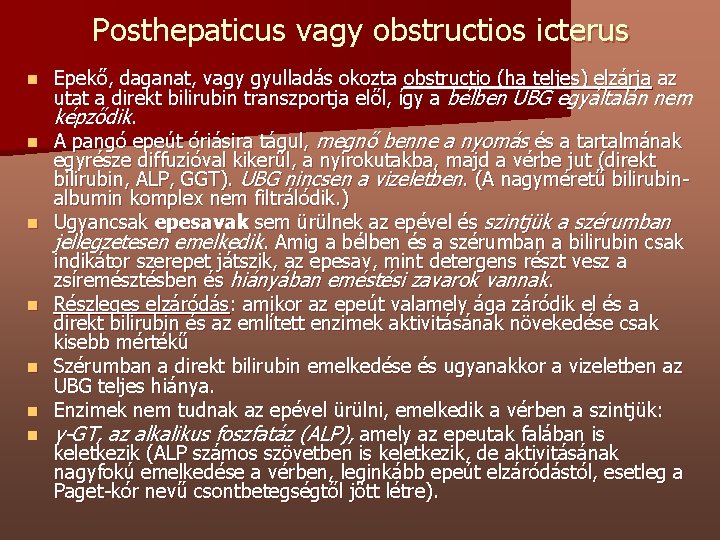 Posthepaticus vagy obstructios icterus

Epekő, daganat, vagy gyulladás okozta obstructio (ha teljes) elzárja az utat a direkt bilirubin transzportja elől, így a bélben UBG egyáltalán nem képződik.

A pangó epeút óriásira tágul, megnő benne a nyomás és a tartalmának egyrésze diffuzióval kikerül, a nyirokutakba, majd a vérbe jut (direkt bilirubin, ALP, GGT). UBG nincsen a vizeletben. (A nagyméretű bilirubin-albumin komplex nem filtrálódik.)

Ugyancsak epesavak sem ürülnek az epével és szintjük a szérumban jellegzetesen emelkedik. Amig a bélben és a szérumban a bilirubin csak indikátor szerepet játszik, az epesav, mint detergens részt vesz a zsíremésztésben és hiányában emésztési zavarok vannak.

Részleges elzáródás: amikor az epeút valamely ága záródik el és a direkt bilirubin és az említett enzimek aktivitásának növekedése csak kisebb mértékű

Szérumban a direkt bilirubin emelkedése és ugyanakkor a vizeletben az UBG teljes hiánya.

Enzimek nem tudnak az epével ürülni, emelkedik a vérben a szintjük:

γ-GT, az alkalikus foszfatáz (ALP), amely az epeutak falában is keletkezik (ALP számos szövetben is keletkezik, de aktivitásának nagyfokú emelkedése a vérben, leginkább epeút elzáródástól, esetleg a Paget-kór nevű csontbetegségtől jött létre).